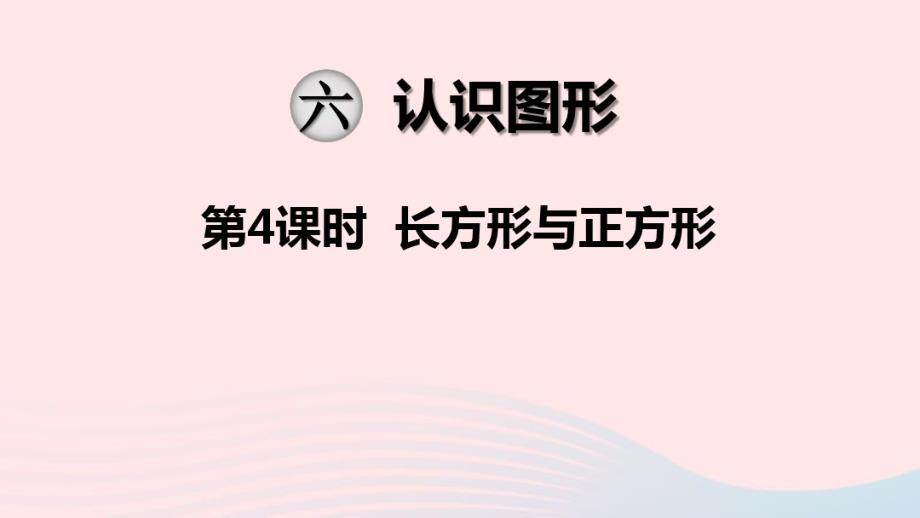 六 认识图形

第4课时 长方形与正方形